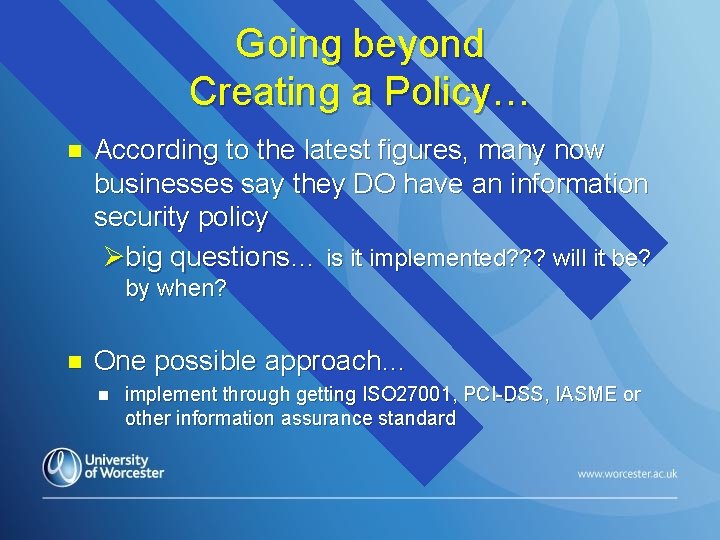 Going beyond Creating a Policy…

According to the latest figures, many now businesses say they DO have an information security policy

big questions… is it implemented??? will it be? by when?

One possible approach…

implement through getting ISO27001, PCI-DSS, IASME or other information assurance standard

University of Worcester

www.worcester.ac.uk